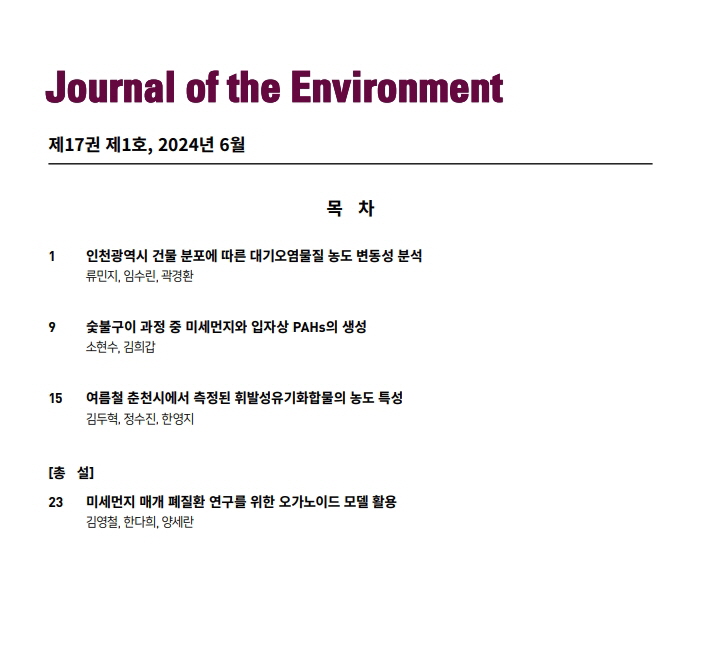 Journal of the Environment

제17권 제1호, 2024년 6월

목 차

1 인천광역시 건물 분포에 따른 대기오염물질 농도 변동성 분석
류민지, 임수린, 곽경환

9 숯불구이 과정 중 미세먼지와 입자상 PAHs의 생성
소현수, 김희갑

15 여름철 춘천시에서 측정된 휘발성유기화합물의 농도 특성
김두혁, 정수진, 한영지

[총 설]

23 미세먼지 매개 폐질환 연구를 위한 오가노이드 모델 활용
김영철, 한다희, 양세란